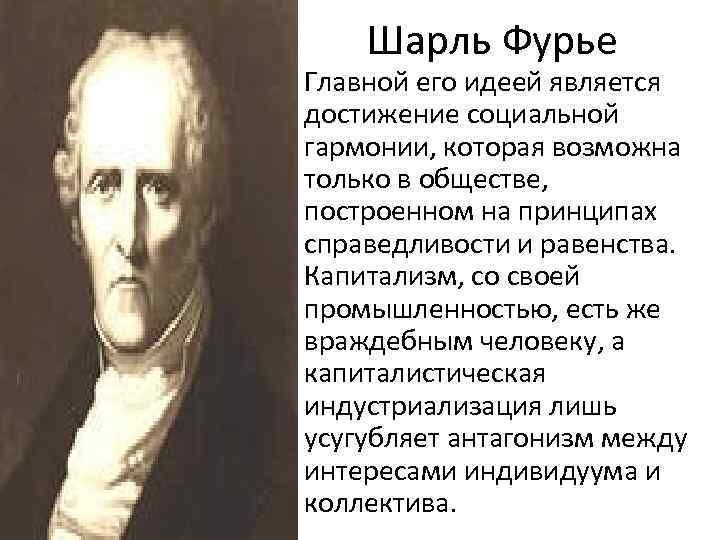 Шарль Фурье

Главной его идеей является достижение социальной гармонии, которая возможна только в обществе, построенном на принципах справедливости и равенства. Капитализм, со своей промышленностью, есть же враждебным человеку, а капиталистическая индустриализация лишь усугубляет антагонизм между интересами индивидуума и коллектива.